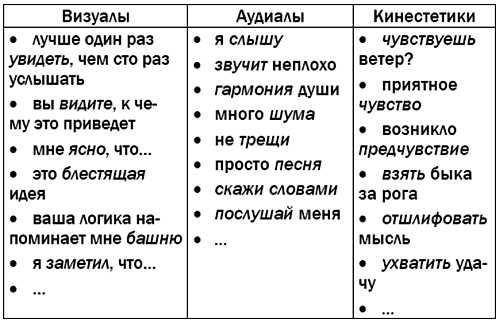 | Визуалы | Аудиалы | Кинестетики |
|---|---|---|
| • лучше один раз увидеть, чем сто раз услышать<br>• вы видите, к чему это приведет<br>• мне ясно, что...<br>• это блестящая идея<br>• ваша логика напоминает мне башню<br>• я заметил, что...<br>• ... | • я слышу<br>• звучит неплохо<br>• гармония души<br>• много шума<br>• не трещи<br>• просто песня<br>• скажи словами<br>• послушай меня<br>• ... | • чувствуешь ветер?<br>• приятное чувство<br>• возникло предчувствие<br>• взять быка за рога<br>• отшлифовать мысль<br>• ухватить удачу<br>• ... |